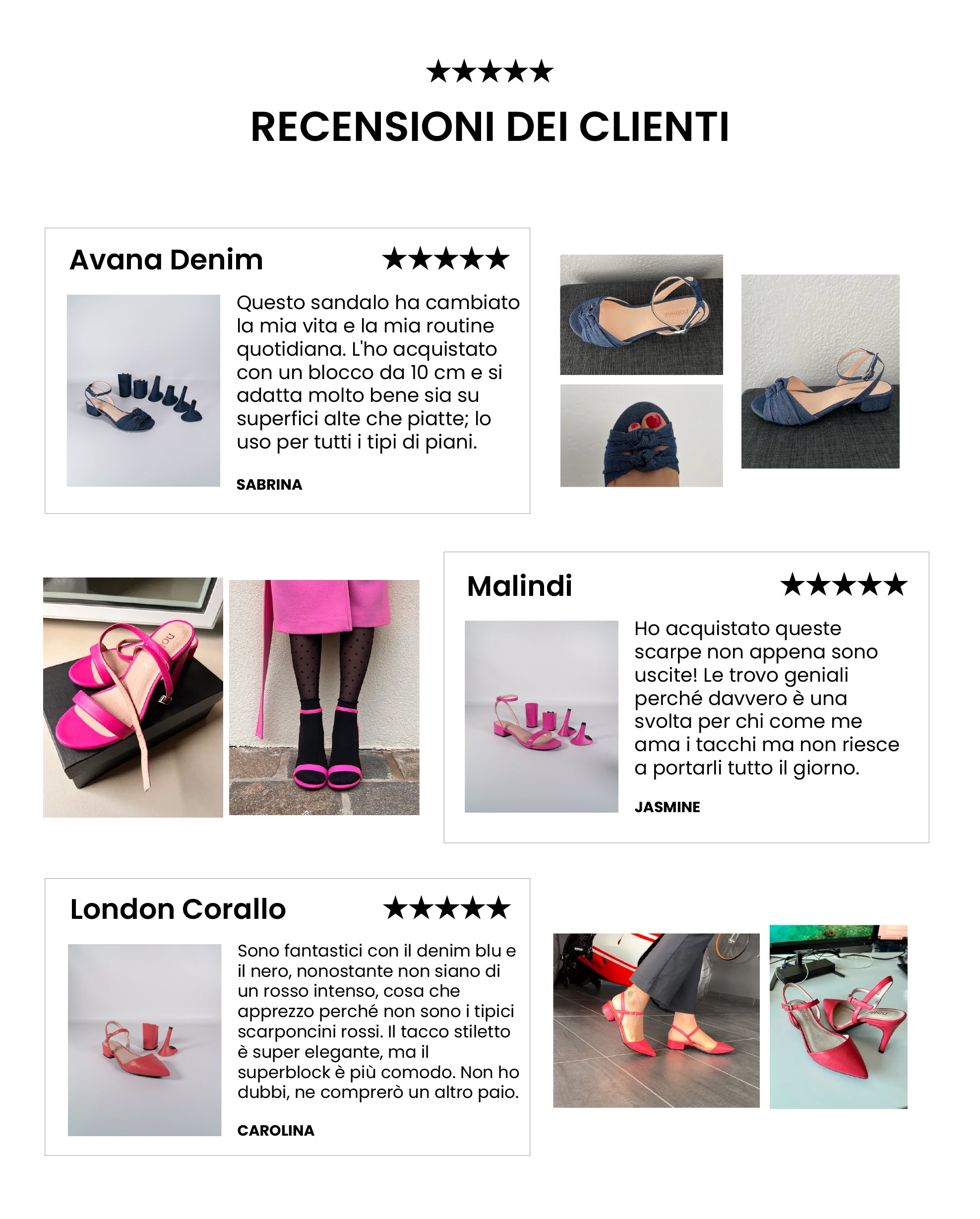 ★★★★★

RECENSIONI DEI CLIENTI

Avana Denim ★★★★★

Questo sandalo ha cambiato la mia vita e la mia routine quotidiana. L'ho acquistato con un blocco da 10 cm e si adatta molto bene sia su superfici alte che piatte; lo uso per tutti i tipi di piani.

SABRINA

Malindi ★★★★★

Ho acquistato queste scarpe non appena sono uscite! Le trovo geniali perché davvero è una svolta per chi come me ama i tacchi ma non riesce a portarli tutto il giorno.

JASMINE

London Corallo ★★★★★

Sono fantastici con il denim blu e il nero, nonostante non siano di un rosso intenso, cosa che apprezzo perché non sono i tipici scarponcini rossi. Il tacco stiletto è super elegante, ma il superblock è più comodo. Non ho dubbi, ne comprerò un altro paio.

CAROLINA